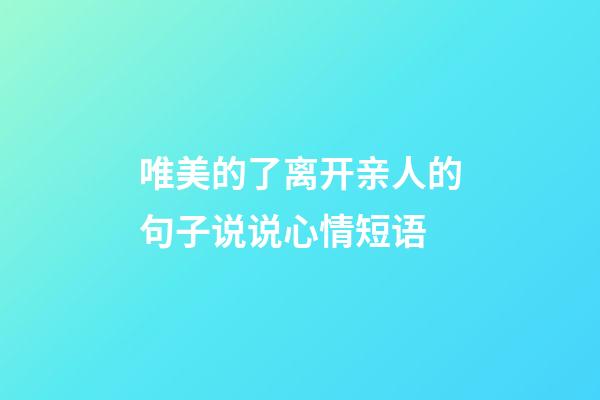 唯美的了离开亲人的句子说说心情短语